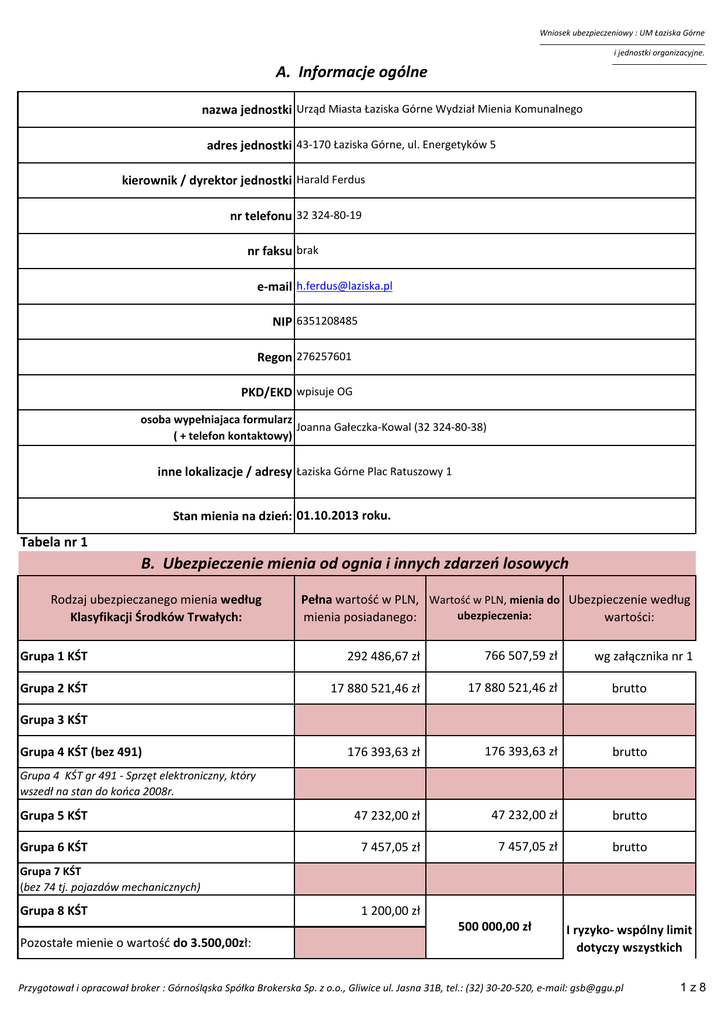 Wniosek ubezpieczeniowy : UM Łaziska Górne

i jednostki organizacyjne.

A. Informacje ogólne

| | |
|---|---|
| nazwa jednostki | Urząd Miasta Łaziska Górne Wydział Mienia Komunalnego |
| adres jednostki | 43-170 Łaziska Górne, ul. Energetyków 5 |
| kierownik / dyrektor jednostki | Harald Ferdus |
| nr telefonu | 32 324-80-19 |
| nr faksu | brak |
| e-mail | h.ferdus@laziska.pl |
| NIP | 6351208485 |
| Regon | 276257601 |
| PKD/EKD | wpisuje OG |
| osoba wypełniajaca formularz ( + telefon kontaktowy) | Joanna Gałeczka-Kowal (32 324-80-38) |
| inne lokalizacje / adresy | Łaziska Górne Plac Ratuszowy 1 |
| Stan mienia na dzień: | 01.10.2013 roku. |

Tabela nr 1

B. Ubezpieczenie mienia od ognia i innych zdarzeń losowych

| Rodzaj ubezpieczanego mienia według Klasyfikacji Środków Trwałych: | Pełna wartość w PLN, mienia posiadanego: | Wartość w PLN, mienia do ubezpieczenia: | Ubezpieczenie według wartości: |
|---|---|---|---|
| Grupa 1 KŚT | 292 486,67 zł | 766 507,59 zł | wg załącznika nr 1 |
| Grupa 2 KŚT | 17 880 521,46 zł | 17 880 521,46 zł | brutto |
| Grupa 3 KŚT | | | |
| Grupa 4 KŚT (bez 491) | 176 393,63 zł | 176 393,63 zł | brutto |
| Grupa 4 KŚT gr 491 - Sprzęt elektroniczny, który wszedł na stan do końca 2008r. | | | |
| Grupa 5 KŚT | 47 232,00 zł | 47 232,00 zł | brutto |
| Grupa 6 KŚT | 7 457,05 zł | 7 457,05 zł | brutto |
| Grupa 7 KŚT (bez 74 tj. pojazdów mechanicznych) | | | |
| Grupa 8 KŚT | 1 200,00 zł | 500 000,00 zł | I ryzyko- wspólny limit dotyczy wszystkich |
| Pozostałe mienie o wartość do 3.500,00zł: | | | |

Przygotował i opracował broker : Górnośląska Spółka Brokerska Sp. z o.o., Gliwice ul. Jasna 31B, tel.: (32) 30-20-520, e-mail: gsb@ggu.pl

1 z 8